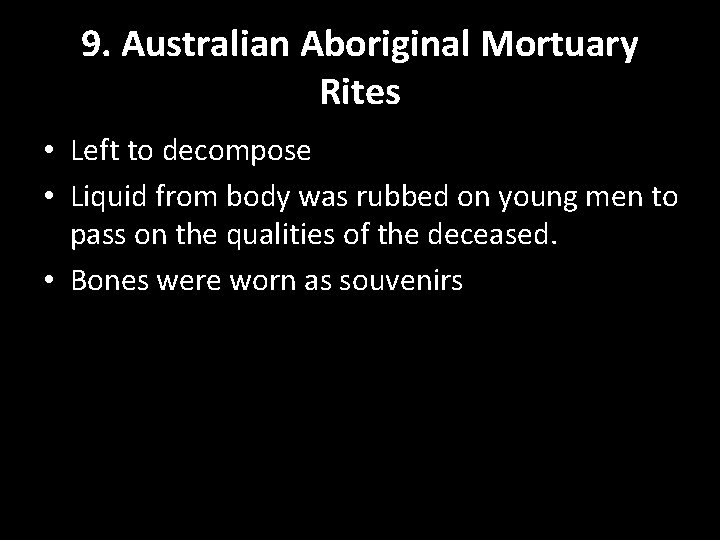 9. Australian Aboriginal Mortuary Rites

• Left to decompose
• Liquid from body was rubbed on young men to pass on the qualities of the deceased.
• Bones were worn as souvenirs